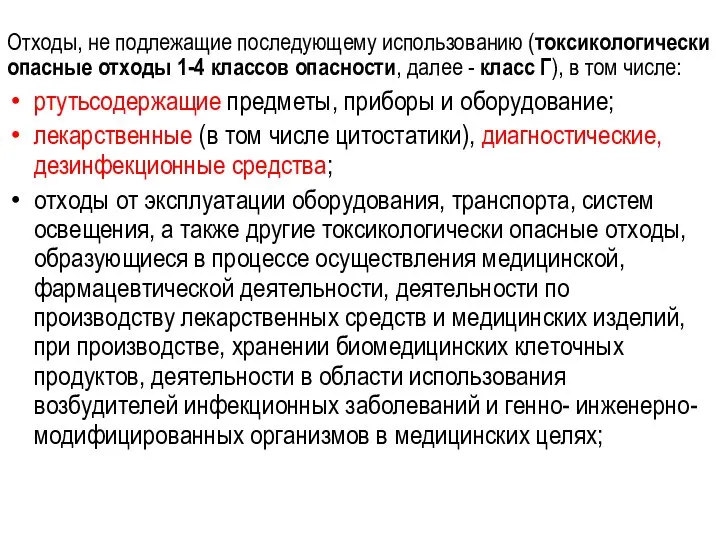 Отходы, не подлежащие последующему использованию (токсикологически опасные отходы 1-4 классов опасности, далее - класс Г), в том числе:

• ртутьсодержащие предметы, приборы и оборудование;
• лекарственные (в том числе цитостатики), диагностические, дезинфекционные средства;
• отходы от эксплуатации оборудования, транспорта, систем освещения, а также другие токсикологически опасные отходы, образующиеся в процессе осуществления медицинской, фармацевтической деятельности, деятельности по производству лекарственных средств и медицинских изделий, при производстве, хранении биомедицинских клеточных продуктов, деятельности в области использования возбудителей инфекционных заболеваний и генно- инженерно-модифицированных организмов в медицинских целях;